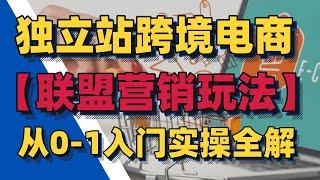 独立站跨境电商

【联盟营销玩法】

从0-1入门实操全解